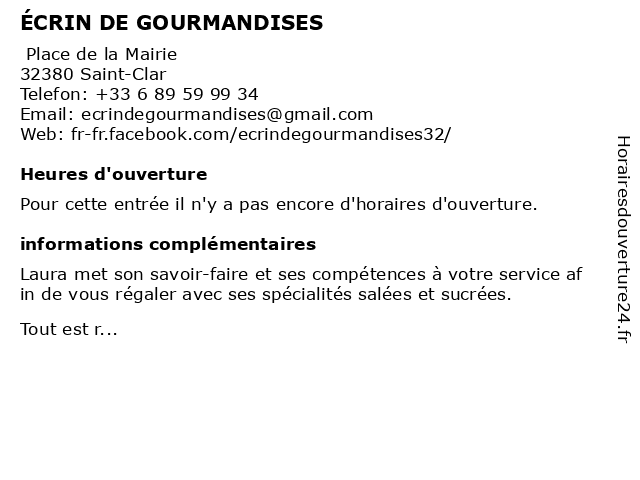 ÉCRIN DE GOURMANDISES

Place de la Mairie
32380 Saint-Clar
Telefon: +33 6 89 59 99 34
Email: ecrindegourmandises@gmail.com
Web: fr-fr.facebook.com/ecrindegourmandises32/

Heures d'ouverture

Pour cette entrée il n'y a pas encore d'horaires d'ouverture.

informations complémentaires

Laura met son savoir-faire et ses compétences à votre service af in de vous régaler avec ses spécialités salées et sucrées.

Tout est r...

Horairesdouverture24.fr